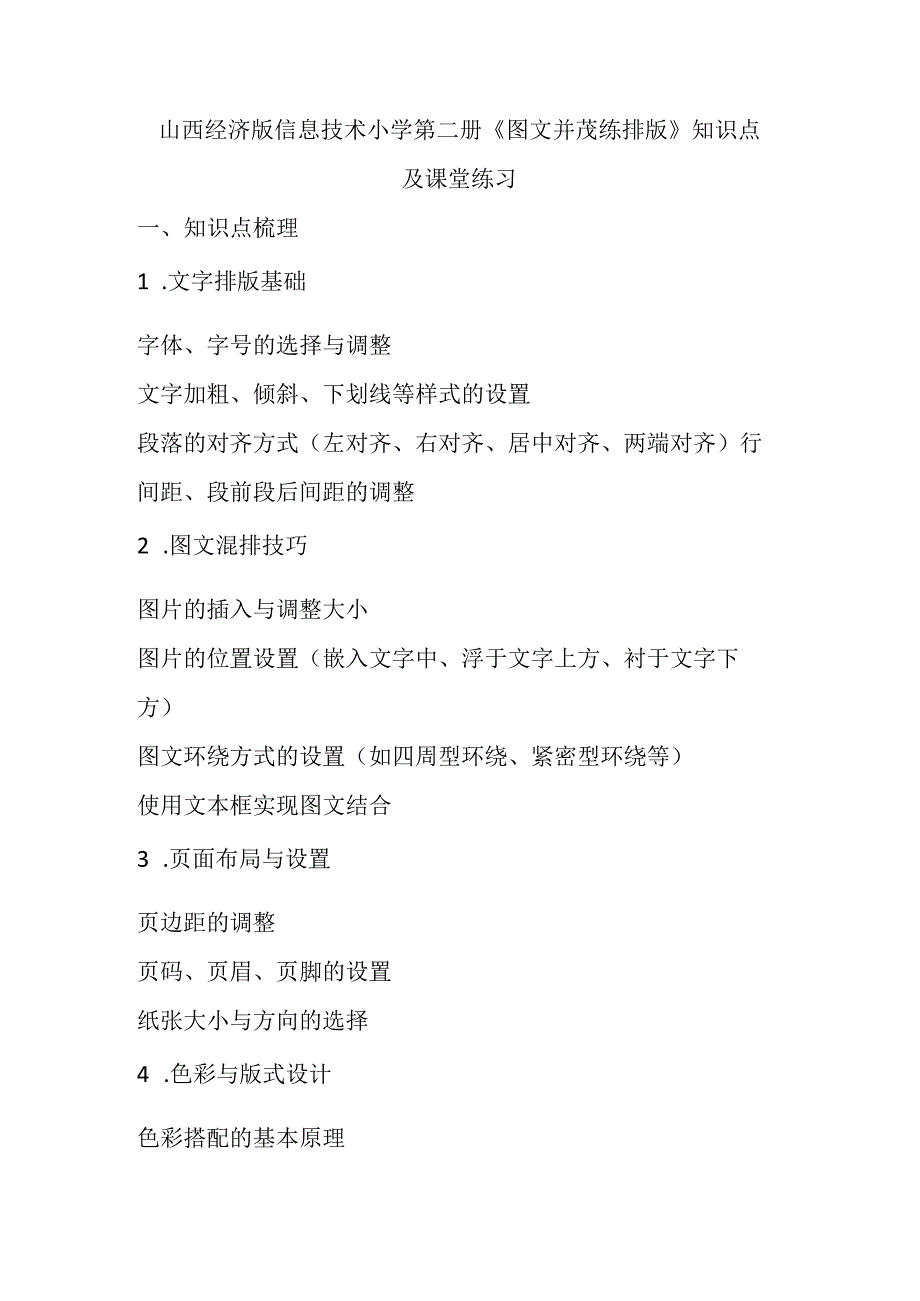 山西经济版信息技术小学第二册《图文并茂练排版》知识点及课堂练习

一、知识点梳理

1 .文字排版基础

字体、字号的选择与调整
文字加粗、倾斜、下划线等样式的设置
段落的对齐方式（左对齐、右对齐、居中对齐、两端对齐）行间距、段前段后间距的调整

2 .图文混排技巧

图片的插入与调整大小
图片的位置设置（嵌入文字中、浮于文字上方、衬于文字下方）
图文环绕方式的设置（如四周型环绕、紧密型环绕等）
使用文本框实现图文结合

3 .页面布局与设置

页边距的调整
页码、页眉、页脚的设置
纸张大小与方向的选择

4 .色彩与版式设计

色彩搭配的基本原理